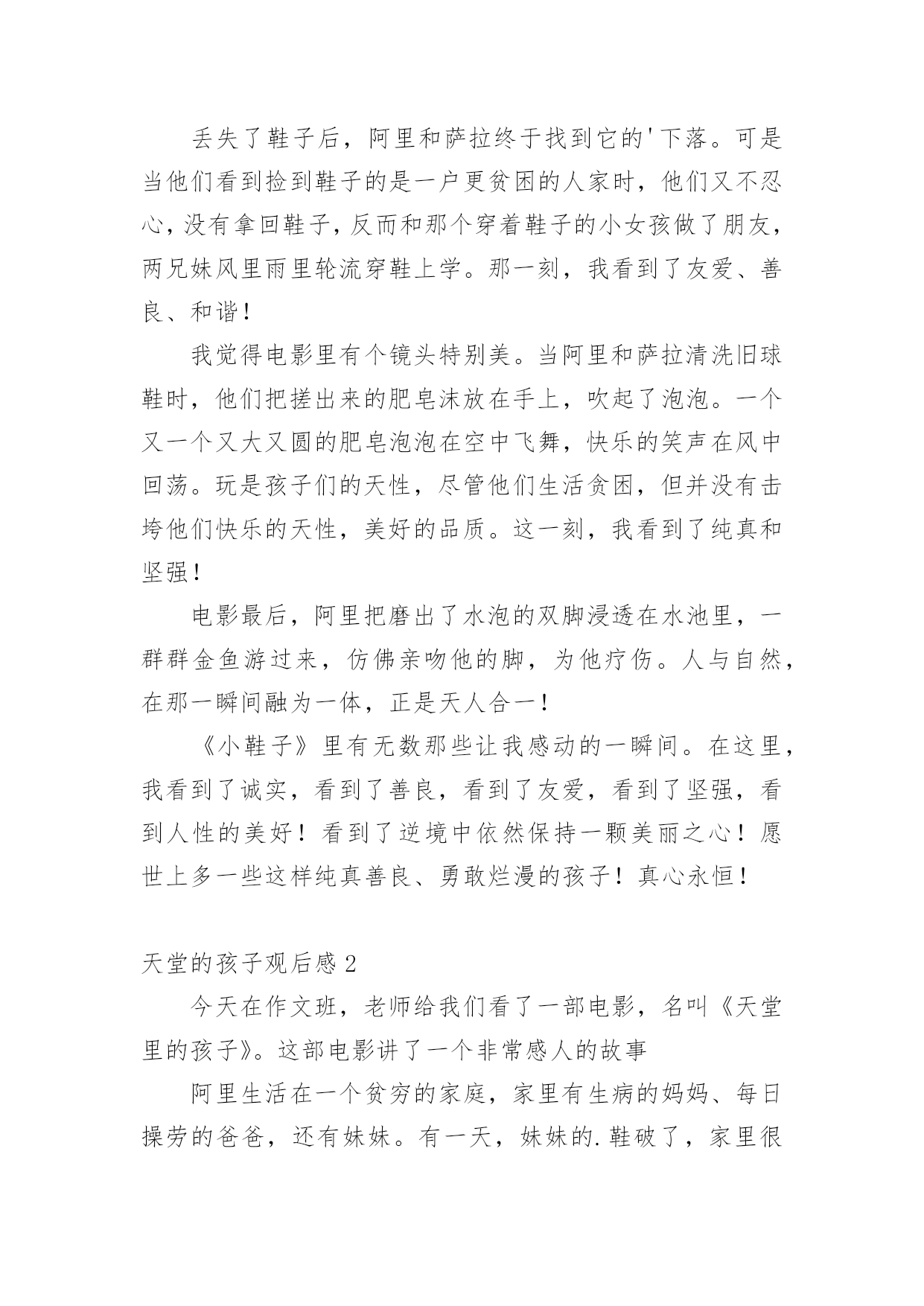 丢失了鞋子后，阿里和萨拉终于找到它的'下落。可是当他们看到捡到鞋子的是一户更贫困的人家时，他们又不忍心，没有拿回鞋子，反而和那个穿着鞋子的小女孩做了朋友，两兄妹风里雨里轮流穿鞋上学。那一刻，我看到了友爱、善良、和谐！

我觉得电影里有个镜头特别美。当阿里和萨拉清洗旧球鞋时，他们把搓出来的肥皂沫放在手上，吹起了泡泡。一个又一个又大又圆的肥皂泡泡在空中飞舞，快乐的笑声在风中回荡。玩是孩子们的天性，尽管他们生活贫困，但并没有击垮他们快乐的天性，美好的品质。这一刻，我看到了纯真和坚强！

电影最后，阿里把磨出了水泡的双脚浸透在水池里，一群群金鱼游过来，仿佛亲吻他的脚，为他疗伤。人与自然，在那一瞬间融为一体，正是天人合一！

《小鞋子》里有无数那些让我感动的一瞬间。在这里，我看到了诚实，看到了善良，看到了友爱，看到了坚强，看到人性的美好！看到了逆境中依然保持一颗美丽之心！愿世上多一些这样纯真善良、勇敢烂漫的孩子！真心永恒！

天堂的孩子观后感 2

今天在作文班，老师给我们看了一部电影，名叫《天堂里的孩子》。这部电影讲了一个非常感人的故事

阿里生活在一个贫穷的家庭，家里有生病的妈妈、每日操劳的爸爸，还有妹妹。有一天，妹妹的.鞋破了，家里很